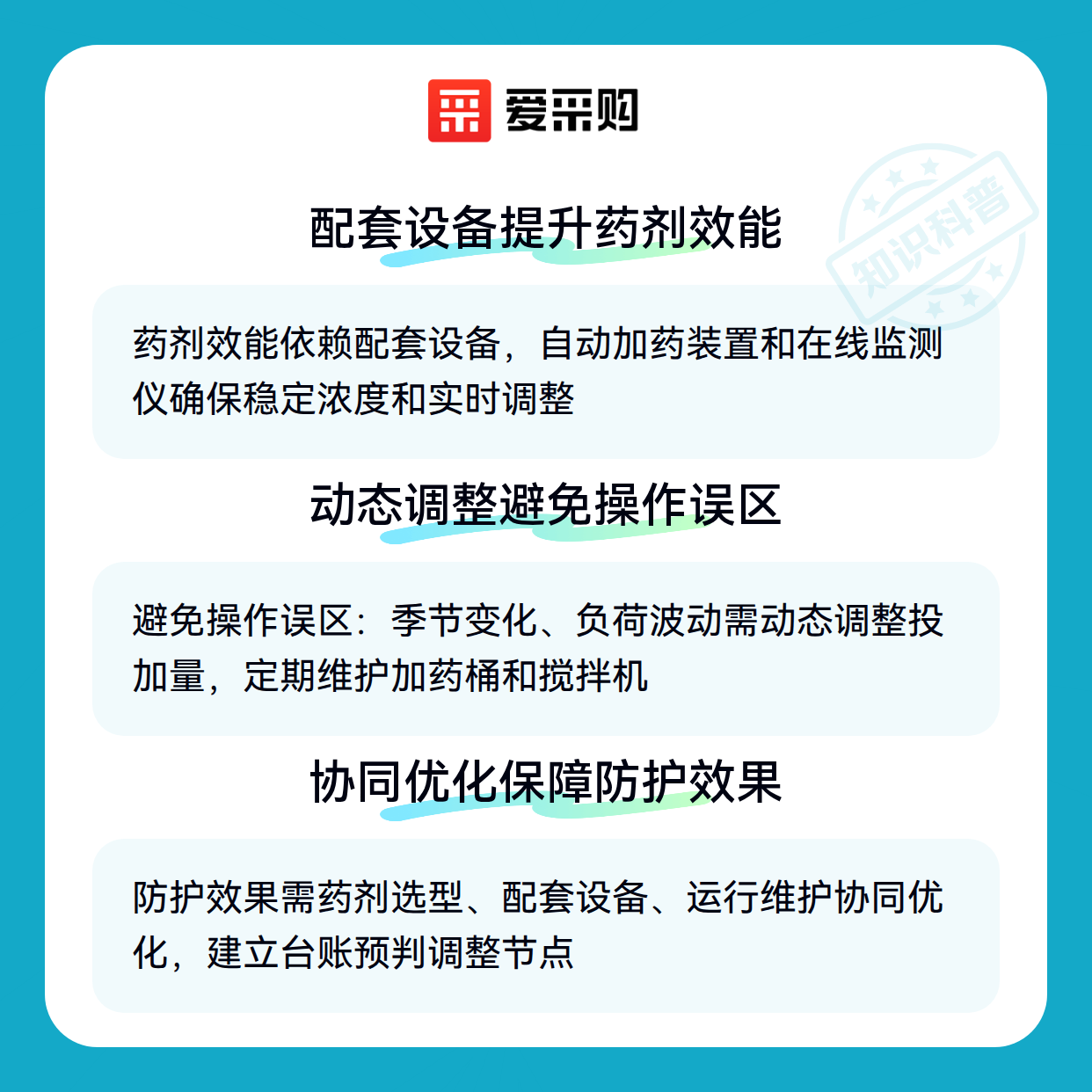 爱采购

知识科普

配套设备提升药剂效能

药剂效能依赖配套设备，自动加药装置和在线监测仪确保稳定浓度和实时调整

动态调整避免操作误区

避免操作误区：季节变化、负荷波动需动态调整投加量，定期维护加药桶和搅拌机

协同优化保障防护效果

防护效果需药剂选型、配套设备、运行维护协同优化，建立台账预判调整节点